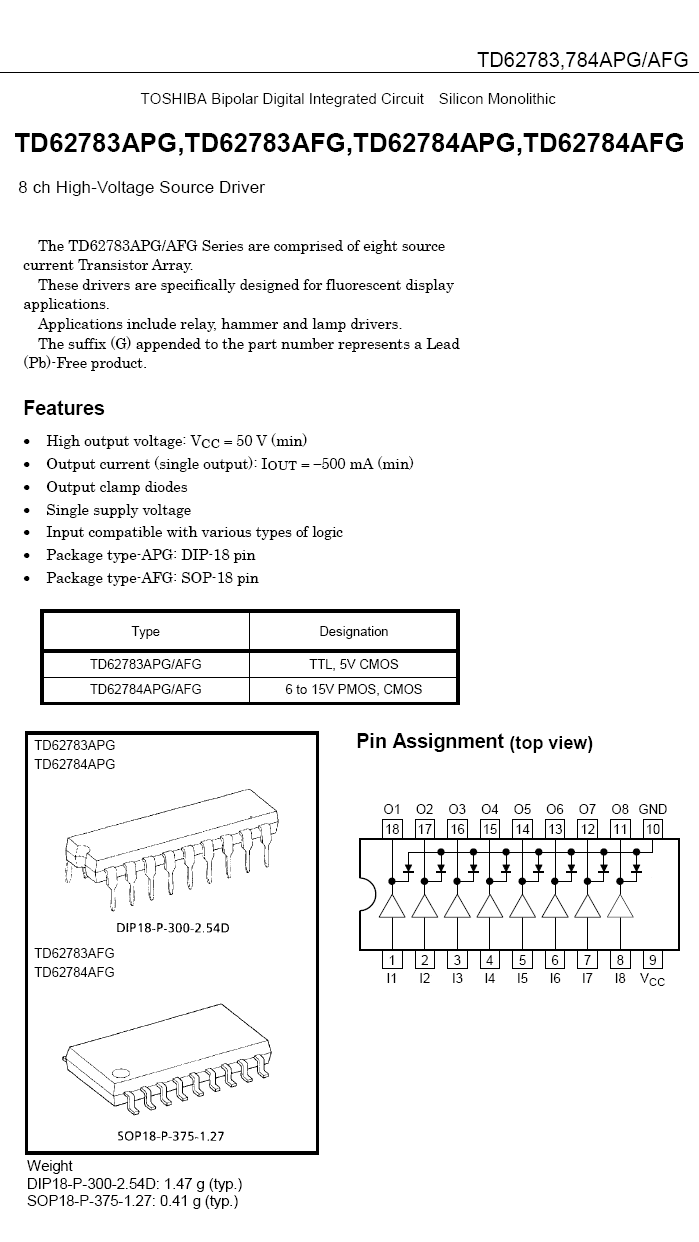 TD62783,784APG/AFG

TOSHIBA Bipolar Digital Integrated Circuit Silicon Monolithic

TD62783APG,TD62783AFG,TD62784APG,TD62784AFG

8 ch High-Voltage Source Driver

The TD62783APG/AFG Series are comprised of eight source current Transistor Array.
These drivers are specifically designed for fluorescent display applications.
Applications include relay, hammer and lamp drivers.
The suffix (G) appended to the part number represents a Lead (Pb)-Free product.

Features

• High output voltage: $V_{CC}$ = 50 V (min)
• Output current (single output): $I_{OUT}$ = −500 mA (min)
• Output clamp diodes
• Single supply voltage
• Input compatible with various types of logic
• Package type-APG: DIP-18 pin
• Package type-AFG: SOP-18 pin

| Type | Designation |
|---|---|
| TD62783APG/AFG | TTL, 5V CMOS |
| TD62784APG/AFG | 6 to 15V PMOS, CMOS |

TD62783APG
TD62784APG

DIP18-P-300-2.54D

TD62783AFG
TD62784AFG

SOP18-P-375-1.27

Weight
DIP18-P-300-2.54D: 1.47 g (typ.)
SOP18-P-375-1.27: 0.41 g (typ.)

Pin Assignment (top view)

O1 O2 O3 O4 O5 O6 O7 O8 GND
18 17 16 15 14 13 12 11 10
1 2 3 4 5 6 7 8 9
I1 I2 I3 I4 I5 I6 I7 I8 $V_{CC}$